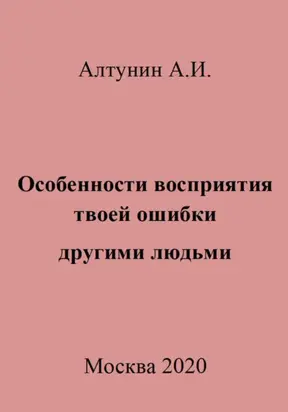 Алтунин А.И.

Особенности восприятия твоей ошибки другими людьми

Москва 2020